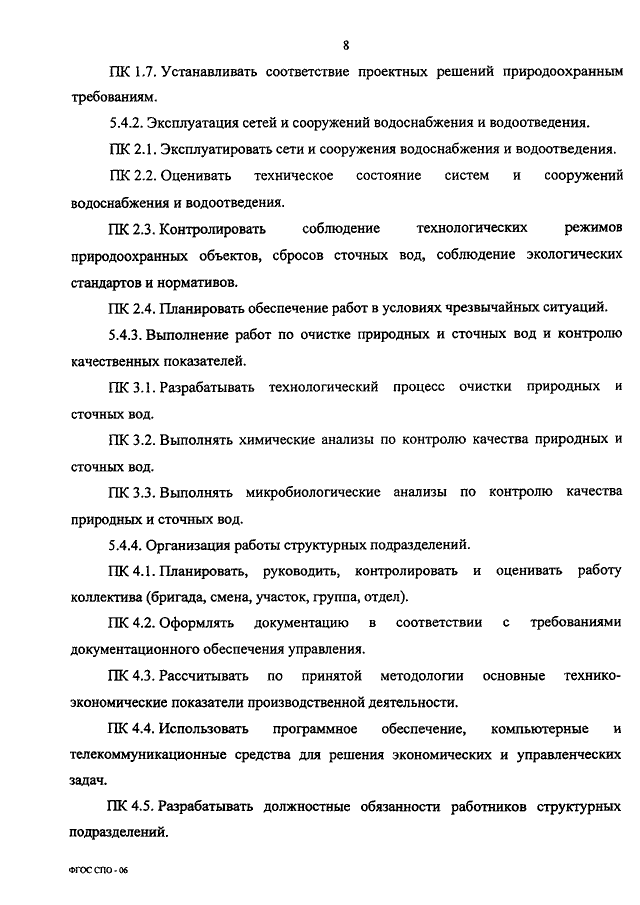 8

ПК 1.7. Устанавливать соответствие проектных решений природоохранным требованиям.

5.4.2. Эксплуатация сетей и сооружений водоснабжения и водоотведения.

ПК 2.1. Эксплуатировать сети и сооружения водоснабжения и водоотведения.

ПК 2.2. Оценивать техническое состояние систем и сооружений водоснабжения и водоотведения.

ПК 2.3. Контролировать соблюдение технологических режимов природоохранных объектов, сбросов сточных вод, соблюдение экологических стандартов и нормативов.

ПК 2.4. Планировать обеспечение работ в условиях чрезвычайных ситуаций.

5.4.3. Выполнение работ по очистке природных и сточных вод и контролю качественных показателей.

ПК 3.1. Разрабатывать технологический процесс очистки природных и сточных вод.

ПК 3.2. Выполнять химические анализы по контролю качества природных и сточных вод.

ПК 3.3. Выполнять микробиологические анализы по контролю качества природных и сточных вод.

5.4.4. Организация работы структурных подразделений.

ПК 4.1. Планировать, руководить, контролировать и оценивать работу коллектива (бригада, смена, участок, группа, отдел).

ПК 4.2. Оформлять документацию в соответствии с требованиями документационного обеспечения управления.

ПК 4.3. Рассчитывать по принятой методологии основные технико-экономические показатели производственной деятельности.

ПК 4.4. Использовать программное обеспечение, компьютерные и телекоммуникационные средства для решения экономических и управленческих задач.

ПК 4.5. Разрабатывать должностные обязанности работников структурных подразделений.

ФГОС СПО - 06